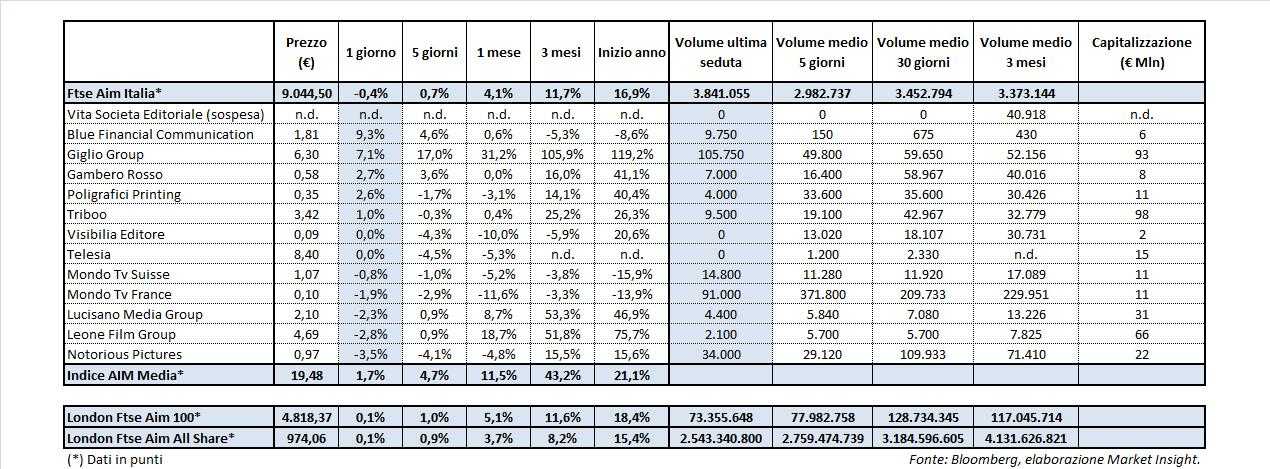 | | Prezzo (€) | 1 giorno | 5 giorni | 1 mese | 3 mesi | Inizio anno | Volume ultima seduta | Volume medio 5 giorni | Volume medio 30 giorni | Volume medio 3 mesi | Capitalizzazione (€ Mln) |
|---|---|---|---|---|---|---|---|---|---|---|---|
| Ftse Aim Italia* | 9.044,50 | -0,4% | 0,7% | 4,1% | 11,7% | 16,9% | 3.841.055 | 2.982.737 | 3.452.794 | 3.373.144 | |
| Vita Societa Editoriale (sospesa) | n.d. | n.d. | n.d. | n.d. | n.d. | n.d. | 0 | 0 | 0 | 40.918 | n.d. |
| Blue Financial Communication | 1,81 | 9,3% | 4,6% | 0,6% | -5,3% | -8,6% | 9.750 | 150 | 675 | 430 | 6 |
| Giglio Group | 6,30 | 7,1% | 17,0% | 31,2% | 105,9% | 119,2% | 105.750 | 49.800 | 59.650 | 52.156 | 93 |
| Gambero Rosso | 0,58 | 2,7% | 3,6% | 0,0% | 16,0% | 41,1% | 7.000 | 16.400 | 58.967 | 40.016 | 8 |
| Poligrafici Printing | 0,35 | 2,6% | -1,7% | -3,1% | 14,1% | 40,4% | 4.000 | 33.600 | 35.600 | 30.426 | 11 |
| Triboo | 3,42 | 1,0% | -0,3% | 0,4% | 25,2% | 26,3% | 9.500 | 19.100 | 42.967 | 32.779 | 98 |
| Visibilia Editore | 0,09 | 0,0% | -4,3% | -10,0% | -5,9% | 20,6% | 0 | 13.020 | 18.107 | 30.731 | 2 |
| Telesia | 8,40 | 0,0% | -4,5% | -5,3% | n.d. | n.d. | 0 | 1.200 | 2.330 | n.d. | 15 |
| Mondo Tv Suisse | 1,07 | -0,8% | -1,0% | -5,2% | -3,8% | -15,9% | 14.800 | 11.280 | 11.920 | 17.089 | 11 |
| Mondo Tv France | 0,10 | -1,9% | -2,9% | -11,6% | -3,3% | -13,9% | 91.000 | 371.800 | 209.733 | 229.951 | 11 |
| Lucisano Media Group | 2,10 | -2,3% | 0,9% | 8,7% | 53,3% | 46,9% | 4.400 | 5.840 | 7.080 | 13.226 | 31 |
| Leone Film Group | 4,69 | -2,8% | 0,9% | 18,7% | 51,8% | 75,7% | 2.100 | 5.700 | 5.700 | 7.825 | 66 |
| Notorious Pictures | 0,97 | -3,5% | -4,1% | -4,8% | 15,5% | 15,6% | 34.000 | 29.120 | 109.933 | 71.410 | 22 |
| Indice AIM Media* | 19,48 | 1,7% | 4,7% | 11,5% | 43,2% | 21,1% | | | | | |

| | | | | | | | | | | | |
|---|---|---|---|---|---|---|---|---|---|---|---|
| London Ftse Aim 100* | 4.818,37 | 0,1% | 1,0% | 5,1% | 11,6% | 18,4% | 73.355.648 | 77.982.758 | 128.734.345 | 117.045.714 | |
| London Ftse Aim All Share* | 974,06 | 0,1% | 0,9% | 3,7% | 8,2% | 15,4% | 2.543.340.800 | 2.759.474.739 | 3.184.596.605 | 4.131.626.821 | |

(*) Dati in punti

Fonte: Bloomberg, elaborazione Market Insight.